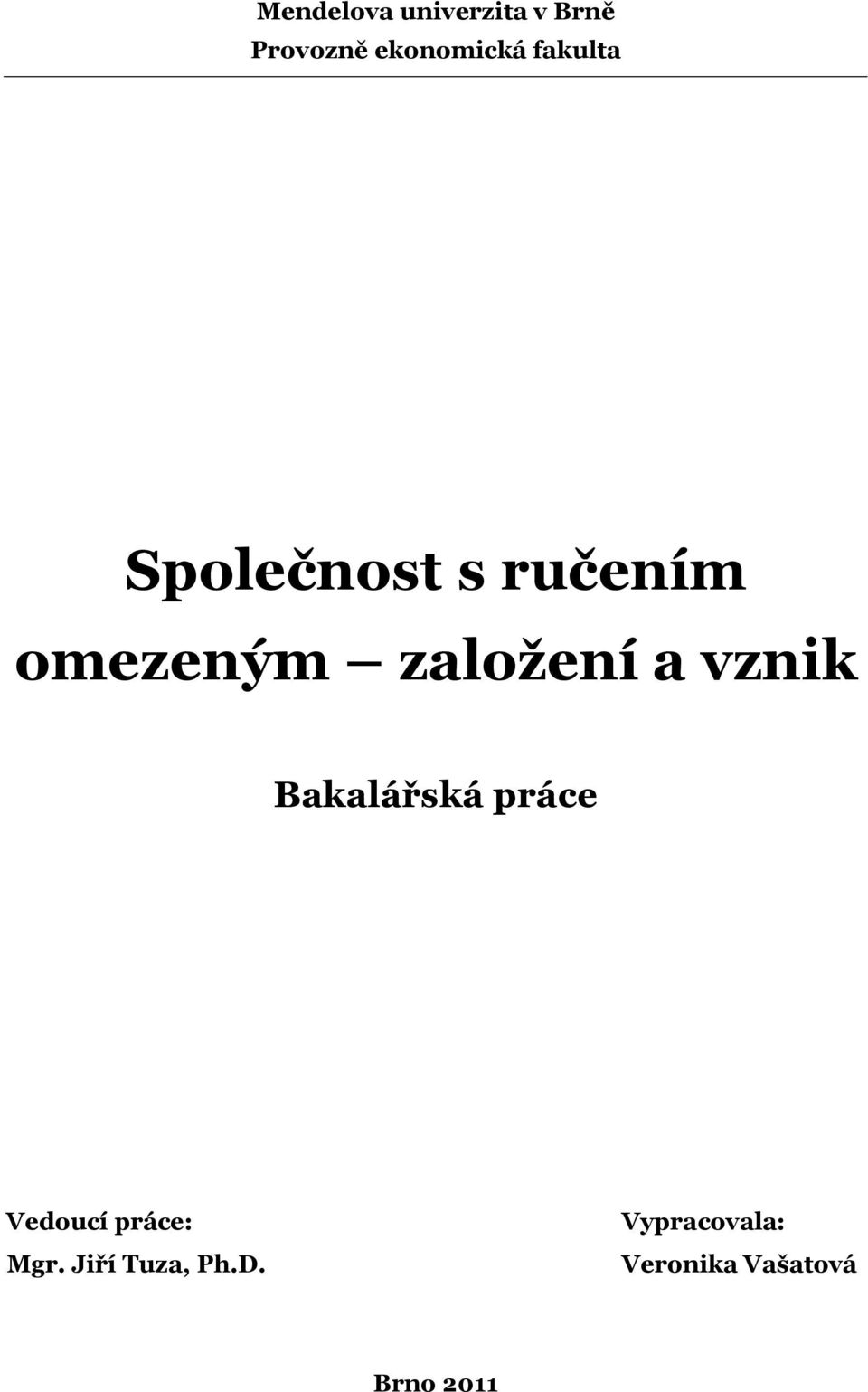 Mendelova univerzita v Brně
Provozně ekonomická fakulta

Společnost s ručením omezeným – založení a vznik

Bakalářská práce

Vedoucí práce:
Mgr. Jiří Tuza, Ph.D.

Vypracovala:
Veronika Vašatová

Brno 2011